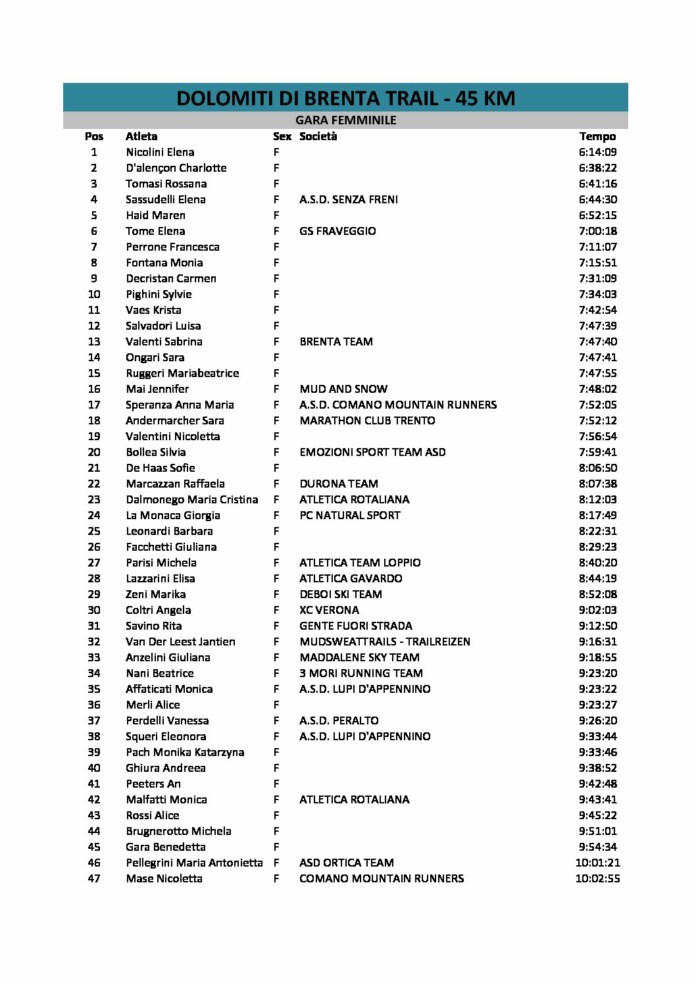 DOLOMITI DI BRENTA TRAIL - 45 KM

GARA FEMMINILE

| Pos | Atleta | Sex | Società | Tempo |
|---|---|---|---|---|
| 1 | Nicolini Elena | F | | 6:14:09 |
| 2 | D'alençon Charlotte | F | | 6:38:22 |
| 3 | Tomasi Rossana | F | | 6:41:16 |
| 4 | Sassudelli Elena | F | A.S.D. SENZA FRENI | 6:44:30 |
| 5 | Haid Maren | F | | 6:52:15 |
| 6 | Tome Elena | F | GS FRAVEGGIO | 7:00:18 |
| 7 | Perrone Francesca | F | | 7:11:07 |
| 8 | Fontana Monia | F | | 7:15:51 |
| 9 | Decristan Carmen | F | | 7:31:09 |
| 10 | Pighini Sylvie | F | | 7:34:03 |
| 11 | Vaes Krista | F | | 7:42:54 |
| 12 | Salvadori Luisa | F | | 7:47:39 |
| 13 | Valenti Sabrina | F | BRENTA TEAM | 7:47:40 |
| 14 | Ongari Sara | F | | 7:47:41 |
| 15 | Ruggeri Mariabeatrice | F | | 7:47:55 |
| 16 | Mai Jennifer | F | MUD AND SNOW | 7:48:02 |
| 17 | Speranza Anna Maria | F | A.S.D. COMANO MOUNTAIN RUNNERS | 7:52:05 |
| 18 | Andermarcher Sara | F | MARATHON CLUB TRENTO | 7:52:12 |
| 19 | Valentini Nicoletta | F | | 7:56:54 |
| 20 | Bollea Silvia | F | EMOZIONI SPORT TEAM ASD | 7:59:41 |
| 21 | De Haas Sofie | F | | 8:06:50 |
| 22 | Marcazzan Raffaela | F | DURONA TEAM | 8:07:38 |
| 23 | Dalmonego Maria Cristina | F | ATLETICA ROTALIANA | 8:12:03 |
| 24 | La Monaca Giorgia | F | PC NATURAL SPORT | 8:17:49 |
| 25 | Leonardi Barbara | F | | 8:22:31 |
| 26 | Facchetti Giuliana | F | | 8:29:23 |
| 27 | Parisi Michela | F | ATLETICA TEAM LOPPIO | 8:40:20 |
| 28 | Lazzarini Elisa | F | ATLETICA GAVARDO | 8:44:19 |
| 29 | Zeni Marika | F | DEBOI SKI TEAM | 8:52:08 |
| 30 | Coltri Angela | F | XC VERONA | 9:02:03 |
| 31 | Savino Rita | F | GENTE FUORI STRADA | 9:12:50 |
| 32 | Van Der Leest Jantien | F | MUDSWEATTRAILS - TRAILREIZEN | 9:16:31 |
| 33 | Anzelini Giuliana | F | MADDALENE SKY TEAM | 9:18:55 |
| 34 | Nani Beatrice | F | 3 MORI RUNNING TEAM | 9:23:20 |
| 35 | Affaticati Monica | F | A.S.D. LUPI D'APPENNINO | 9:23:22 |
| 36 | Merli Alice | F | | 9:23:27 |
| 37 | Perdelli Vanessa | F | A.S.D. PERALTO | 9:26:20 |
| 38 | Squeri Eleonora | F | A.S.D. LUPI D'APPENNINO | 9:33:44 |
| 39 | Pach Monika Katarzyna | F | | 9:33:46 |
| 40 | Ghiura Andreea | F | | 9:38:52 |
| 41 | Peeters An | F | | 9:42:48 |
| 42 | Malfatti Monica | F | ATLETICA ROTALIANA | 9:43:41 |
| 43 | Rossi Alice | F | | 9:45:22 |
| 44 | Brugnerotto Michela | F | | 9:51:01 |
| 45 | Gara Benedetta | F | | 9:54:34 |
| 46 | Pellegrini Maria Antonietta | F | ASD ORTICA TEAM | 10:01:21 |
| 47 | Mase Nicoletta | F | COMANO MOUNTAIN RUNNERS | 10:02:55 |